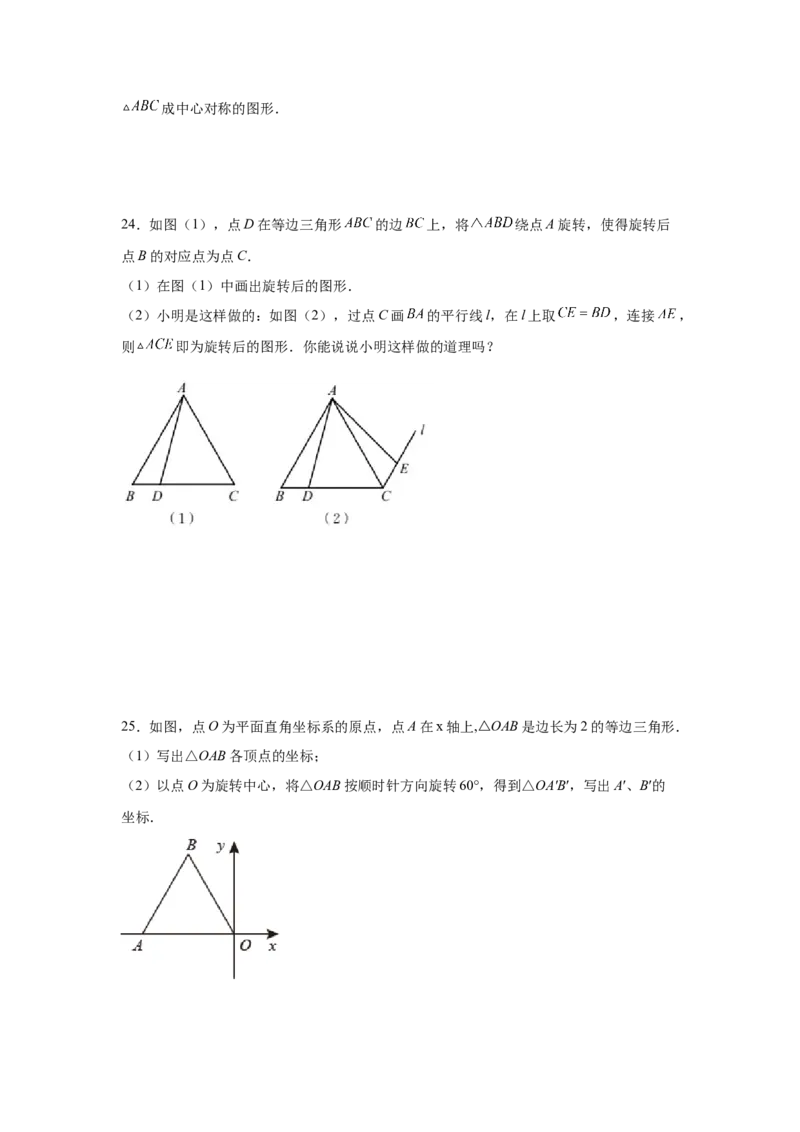 $\triangle ABC$成中心对称的图形.

24.如图（1），点$D$在等边三角形$ABC$的边$BC$上，将$\triangle ABD$绕点$A$旋转，使得旋转后点$B$的对应点为点$C$.

（1）在图（1）中画出旋转后的图形.

（2）小明是这样做的：如图（2），过点$C$画$BA$的平行线$l$，在$l$上取$CE=BD$，连接$AE$，则$\triangle ACE$即为旋转后的图形.你能说说小明这样做的道理吗？

A
B D C
（1）

A
l
E
B D C
（2）

25.如图，点$O$为平面直角坐标系的原点，点$A$在x轴上,$\triangle OAB$是边长为2的等边三角形.

（1）写出$\triangle OAB$各顶点的坐标；

（2）以点$O$为旋转中心，将$\triangle OAB$按顺时针方向旋转60°，得到$\triangle OA'B'$，写出$A'$、$B'$的坐标.

B y
A O x